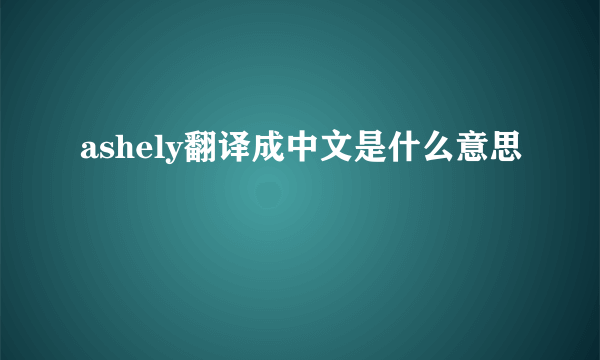 ashely翻译成中文是什么意思